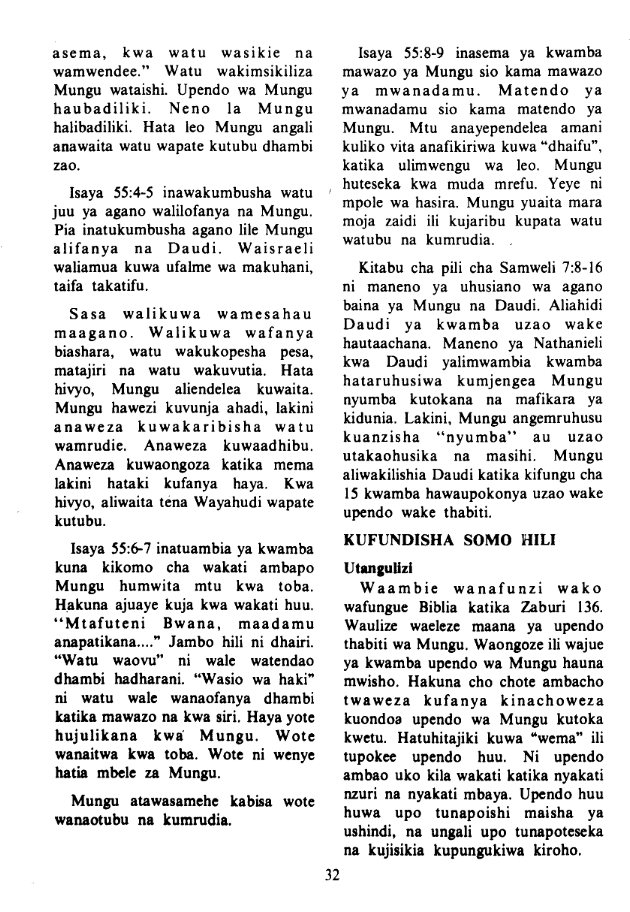 asema, kwa watu wasikie na wamwendee." Watu wakimsikiliza Mungu wataishi. Upendo wa Mungu haubadiliki. Neno la Mungu halibadiliki. Hata leo Mungu angali anawaita watu wapate kutubu dhambi zao.

Isaya 55:4-5 inawakumbusha watu juu ya agano walilofanya na Mungu. Pia inatukumbusha agano lile Mungu alifanya na Daudi. Waisraeli waliamua kuwa ufalme wa makuhani, taifa takatifu.

Sasa walikuwa wamesahau maagano. Walikuwa wafanya biashara, watu wakukopesha pesa, matajiri na watu wakuvutia. Hata hivyo, Mungu aliendelea kuwaita. Mungu hawezi kuvunja ahadi, lakini anaweza kuwakaribisha watu wamrudie. Anaweza kuwaadhibu. Anaweza kuwaongoza katika mema lakini hataki kufanya haya. Kwa hivyo, aliwaita tena Wayahudi wapate kutubu.

Isaya 55:6-7 inatuambia ya kwamba kuna kikomo cha wakati ambapo Mungu humwita mtu kwa toba. Hakuna ajuaye kuja kwa wakati huu. "Mtafuteni Bwana, maadamu anapatikana...." Jambo hili ni dhairi. "Watu waovu" ni wale watendao dhambi hadharani. "Wasio wa haki" ni watu wale wanaofanya dhambi katika mawazo na kwa siri. Haya yote hujulikana kwa Mungu. Wote wanaitwa kwa toba. Wote ni wenye hatia mbele za Mungu.

Mungu atawasamehe kabisa wote wanaotubu na kumrudia.

Isaya 55:8-9 inasema ya kwamba mawazo ya Mungu sio kama mawazo ya mwanadamu. Matendo ya mwanadamu sio kama matendo ya Mungu. Mtu anayependelea amani kuliko vita anafikiriwa kuwa "dhaifu", katika ulimwengu wa leo. Mungu huteseka kwa muda mrefu. Yeye ni mpole wa hasira. Mungu yuaita mara moja zaidi ili kujaribu kupata watu watubu na kumrudia.

Kitabu cha pili cha Samweli 7:8-16 ni maneno ya uhusiano wa agano baina ya Mungu na Daudi. Aliahidi Daudi ya kwamba uzao wake hautaachana. Maneno ya Nathanieli kwa Daudi yalimwambia kwamba hataruhusiwa kumjengea Mungu nyumba kutokana na mafikara ya kidunia. Lakini, Mungu angemruhusu kuanzisha "nyumba" au uzao utakaohusika na masihi. Mungu aliwakilishia Daudi katika kifungu cha 15 kwamba hawaupokonya uzao wake upendo wake thabiti.

KUFUNDISHA SOMO HILI

Utangulizi

Waambie wanafunzi wako wafungue Biblia katika Zaburi 136. Waulize waeleze maana ya upendo thabiti wa Mungu. Waongoze ili wajue ya kwamba upendo wa Mungu hauna mwisho. Hakuna cho chote ambacho twaweza kufanya kinachoweza kuondoa upendo wa Mungu kutoka kwetu. Hatuhitajiki kuwa "wema" ili tupokee upendo huu. Ni upendo ambao uko kila wakati katika nyakati nzuri na nyakati mbaya. Upendo huu huwa upo tunapoishi maisha ya ushindi, na ungali upo tunapoteseka na kujisikia kupungukiwa kiroho.

32